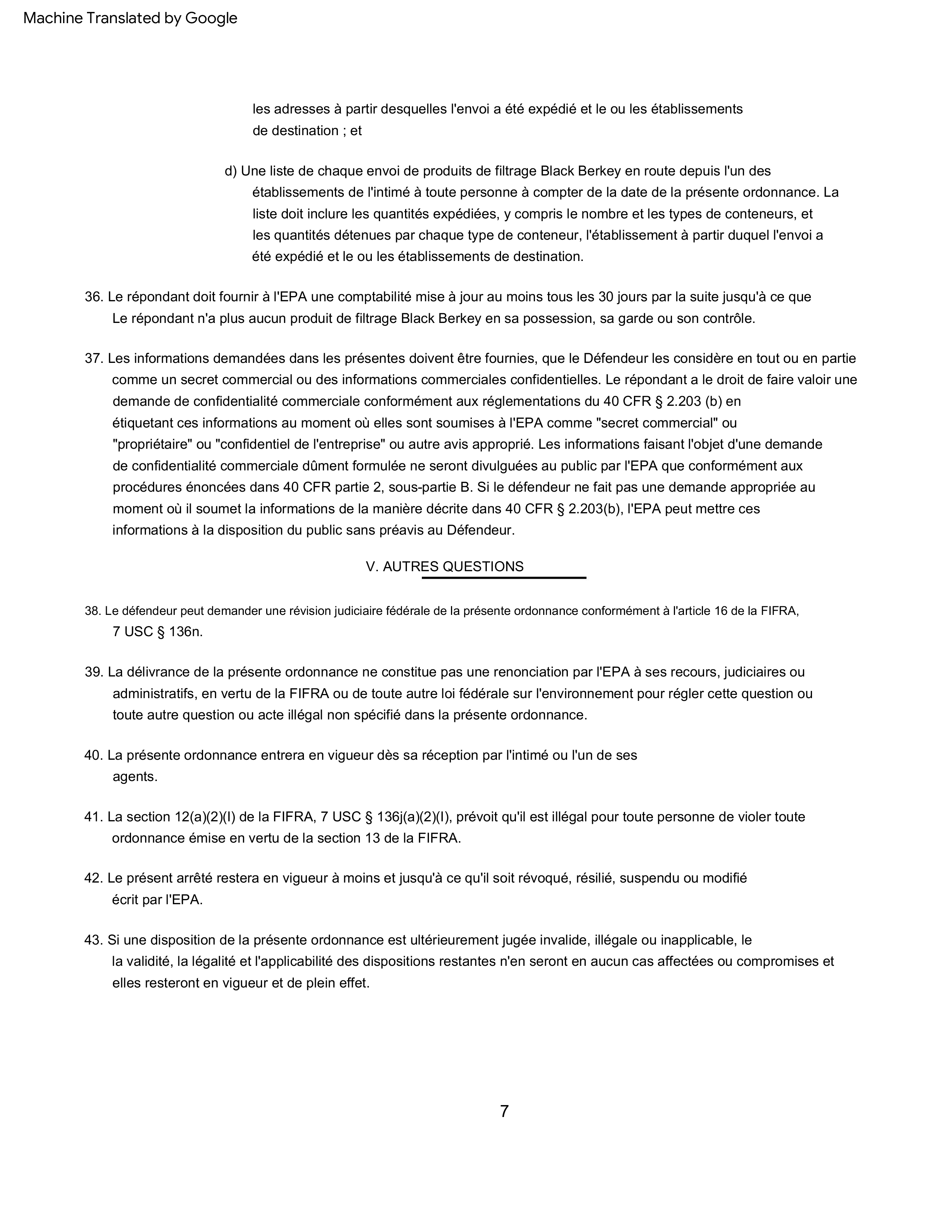 Machine Translated by Google

les adresses à partir desquelles l'envoi a été expédié et le ou les établissements de destination ; et

d) Une liste de chaque envoi de produits de filtrage Black Berkey en route depuis l'un des établissements de l'intimé à toute personne à compter de la date de la présente ordonnance. La liste doit inclure les quantités expédiées, y compris le nombre et les types de conteneurs, et les quantités détenues par chaque type de conteneur, l'établissement à partir duquel l'envoi a été expédié et le ou les établissements de destination.

36. Le répondant doit fournir à l'EPA une comptabilité mise à jour au moins tous les 30 jours par la suite jusqu'à ce que Le répondant n'a plus aucun produit de filtrage Black Berkey en sa possession, sa garde ou son contrôle.

37. Les informations demandées dans les présentes doivent être fournies, que le Défendeur les considère en tout ou en partie comme un secret commercial ou des informations commerciales confidentielles. Le répondant a le droit de faire valoir une demande de confidentialité commerciale conformément aux réglementations du 40 CFR § 2.203 (b) en étiquetant ces informations au moment où elles sont soumises à l'EPA comme "secret commercial" ou "propriétaire" ou "confidentiel de l'entreprise" ou autre avis approprié. Les informations faisant l'objet d'une demande de confidentialité commerciale dûment formulée ne seront divulguées au public par l'EPA que conformément aux procédures énoncées dans 40 CFR partie 2, sous-partie B. Si le défendeur ne fait pas une demande appropriée au moment où il soumet la informations de la manière décrite dans 40 CFR § 2.203(b), l'EPA peut mettre ces informations à la disposition du public sans préavis au Défendeur.

V. AUTRES QUESTIONS

38. Le défendeur peut demander une révision judiciaire fédérale de la présente ordonnance conformément à l'article 16 de la FIFRA, 7 USC § 136n.

39. La délivrance de la présente ordonnance ne constitue pas une renonciation par l'EPA à ses recours, judiciaires ou administratifs, en vertu de la FIFRA ou de toute autre loi fédérale sur l'environnement pour régler cette question ou toute autre question ou acte illégal non spécifié dans la présente ordonnance.

40. La présente ordonnance entrera en vigueur dès sa réception par l'intimé ou l'un de ses agents.

41. La section 12(a)(2)(I) de la FIFRA, 7 USC § 136j(a)(2)(I), prévoit qu'il est illégal pour toute personne de violer toute ordonnance émise en vertu de la section 13 de la FIFRA.

42. Le présent arrêté restera en vigueur à moins et jusqu'à ce qu'il soit révoqué, résilié, suspendu ou modifié écrit par l'EPA.

43. Si une disposition de la présente ordonnance est ultérieurement jugée invalide, illégale ou inapplicable, le la validité, la légalité et l'applicabilité des dispositions restantes n'en seront en aucun cas affectées ou compromises et elles resteront en vigueur et de plein effet.

7